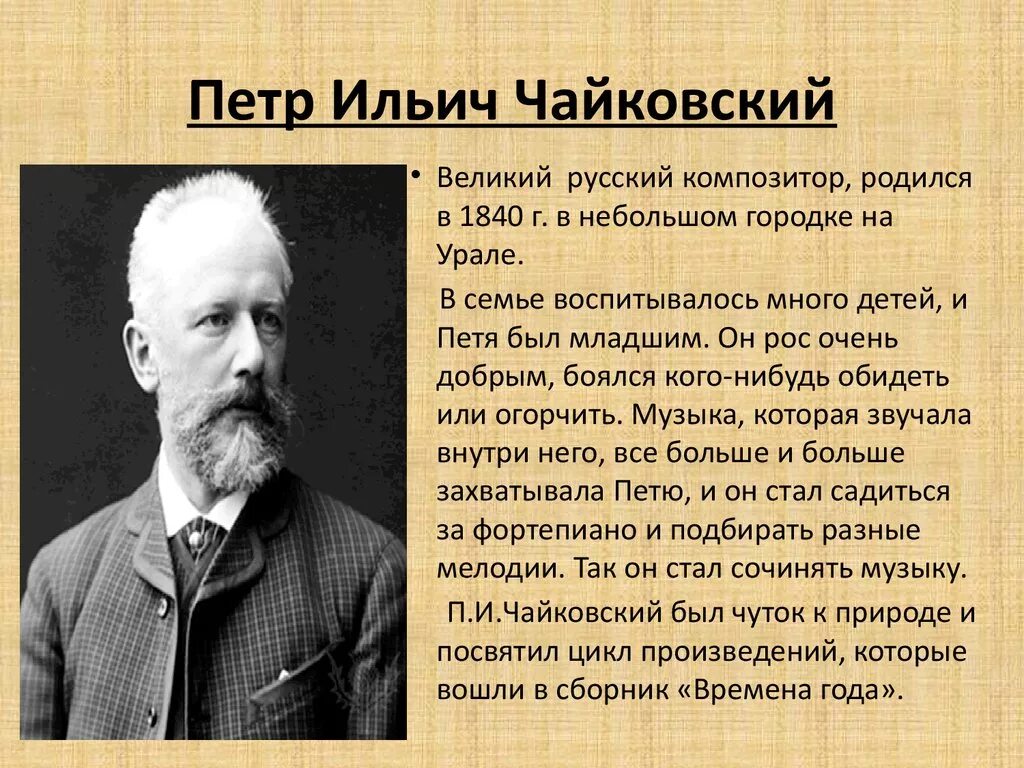 Петр Ильич Чайковский

• Великий  русский композитор, родился в 1840 г. в небольшом городке на Урале.

В семье воспитывалось много детей, и Петя был младшим. Он рос очень добрым, боялся кого-нибудь обидеть или огорчить. Музыка, которая звучала внутри него, все больше и больше захватывала Петю, и он стал садиться за фортепиано и подбирать разные мелодии. Так он стал сочинять музыку.

П.И.Чайковский был чуток к природе и посвятил цикл произведений, которые вошли в сборник «Времена года».